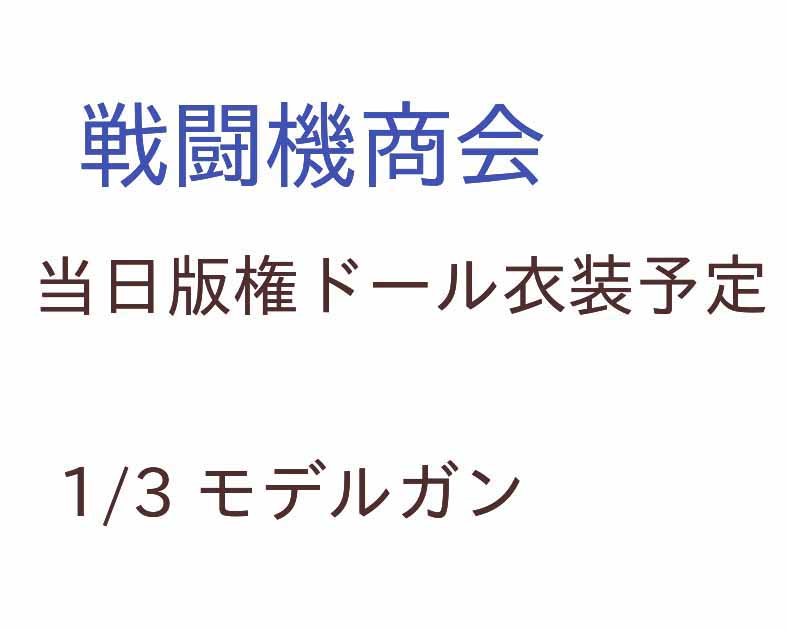 戦闘機商会

当日版権ドール衣装予定

1/3 モデルガン